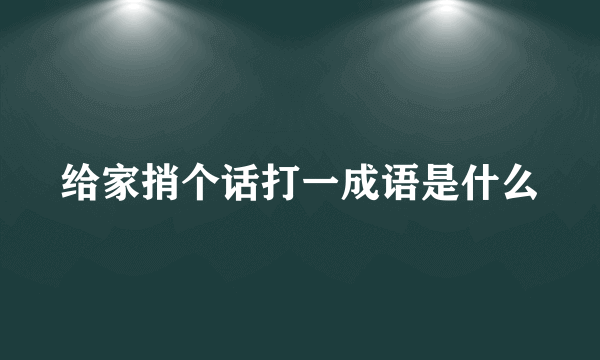 给家捎个话打一成语是什么